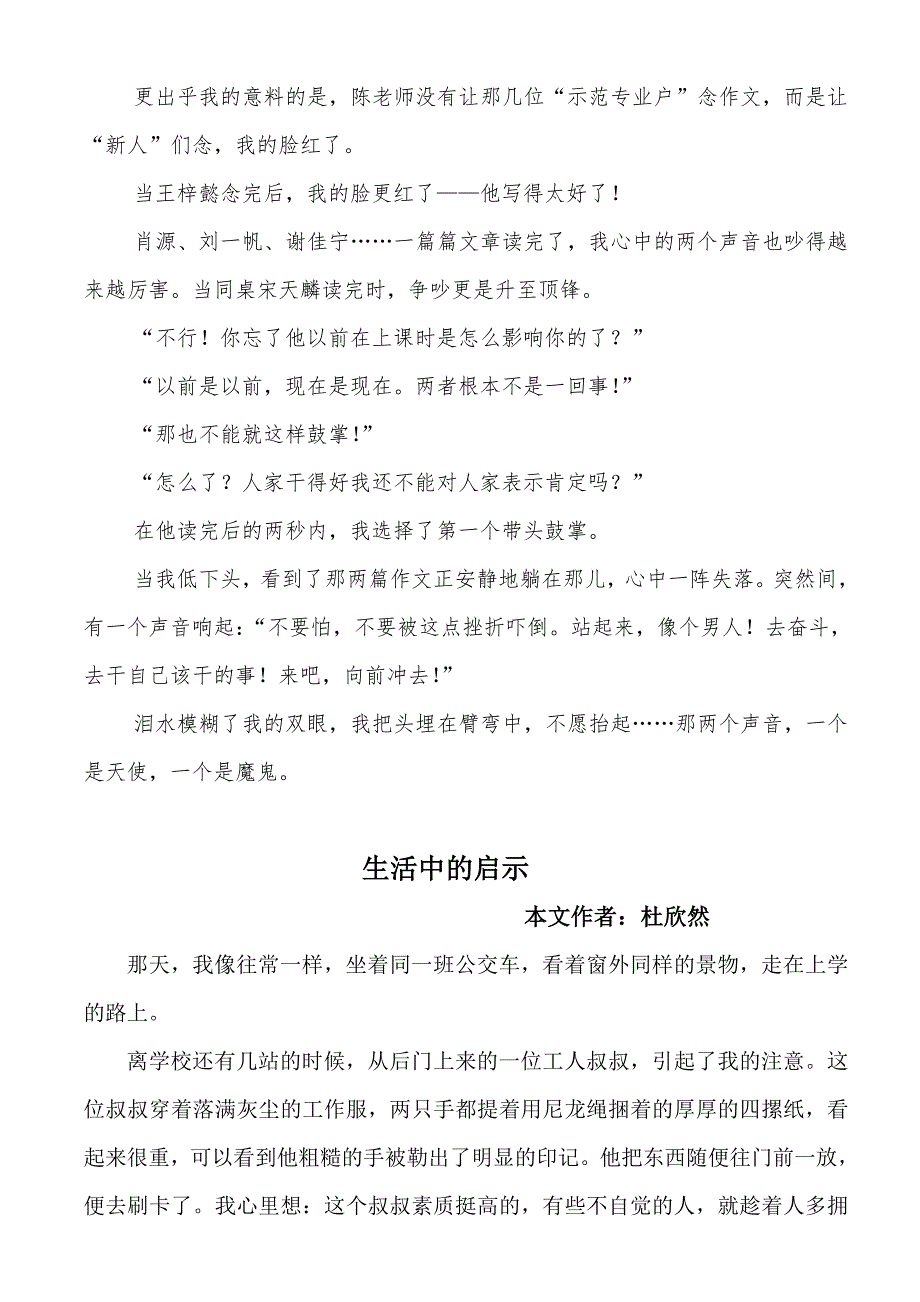 更出乎我的意料的是，陈老师没有让那几位“示范专业户”念作文，而是让“新人”们念，我的脸红了。

当王梓懿念完后，我的脸更红了——他写得太好了！

肖源、刘一帆、谢佳宁……一篇篇文章读完了，我心中的两个声音也吵得越来越厉害。当同桌宋天麟读完时，争吵更是升至顶锋。

“不行！你忘了他以前在上课时是怎么影响你的了？”

“以前是以前，现在是现在。两者根本不是一回事!”

“那也不能就这样鼓掌!”

“怎么了？人家干得好我还不能对人家表示肯定吗？”

在他读完后的两秒内，我选择了第一个带头鼓掌。

当我低下头，看到了那两篇作文正安静地躺在那儿，心中一阵失落。突然间，有一个声音响起：“不要怕，不要被这点挫折吓倒。站起来，像个男人！去奋斗，去干自己该干的事！来吧，向前冲去!”

泪水模糊了我的双眼，我把头埋在臂弯中，不愿抬起……那两个声音，一个是天使，一个是魔鬼。

生活中的启示

本文作者：杜欣然

那天，我像往常一样，坐着同一班公交车，看着窗外同样的景物，走在上学的路上。

离学校还有几站的时候，从后门上来的一位工人叔叔，引起了我的注意。这位叔叔穿着落满灰尘的工作服，两只手都提着用尼龙绳捆着的厚厚的四摞纸，看起来很重，可以看到他粗糙的手被勒出了明显的印记。他把东西随便往门前一放，便去刷卡了。我心里想：这个叔叔素质挺高的，有些不自觉的人，就趁着人多拥